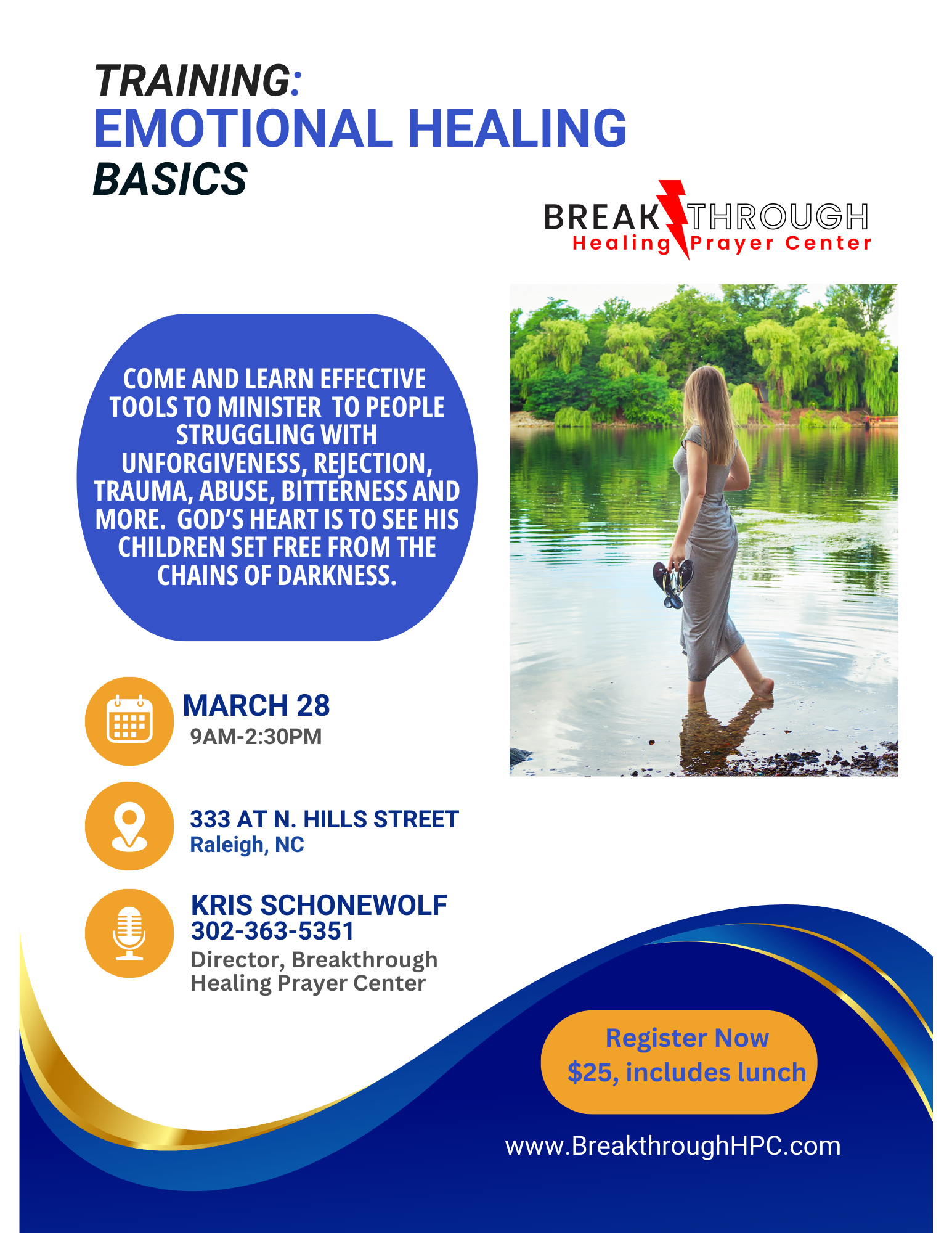 TRAINING:
EMOTIONAL HEALING
BASICS

BREAKTHROUGH
Healing Prayer Center

COME AND LEARN EFFECTIVE TOOLS TO MINISTER TO PEOPLE STRUGGLING WITH UNFORGIVENESS, REJECTION, TRAUMA, ABUSE, BITTERNESS AND MORE. GOD'S HEART IS TO SEE HIS CHILDREN SET FREE FROM THE CHAINS OF DARKNESS.

MARCH 28
9AM-2:30PM

333 AT N. HILLS STREET
Raleigh, NC

KRIS SCHONEWOLF
302-363-5351
Director, Breakthrough Healing Prayer Center

Register Now
$25, includes lunch

www.BreakthroughHPC.com